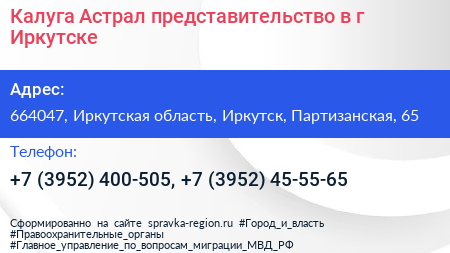 Калуга Астрал представительство в г Иркутске

Адрес:

664047, Иркутская область, Иркутск, Партизанская, 65

Телефон:

+7 (3952) 400-505, +7 (3952) 45-55-65

Сформированно на сайте spravka-region.ru #Город_и_власть #Правоохранительные_органы #Главное_управление_по_вопросам_миграции_МВД_РФ